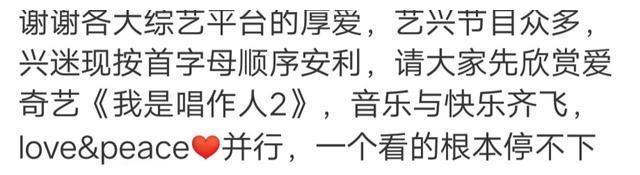 谢谢各大综艺平台的厚爱，艺兴节目众多，兴迷现按首字母顺序安利，请大家先欣赏爱奇艺《我是唱作人2》，音乐与快乐齐飞，love&peace❤并行，一个看的根本停不下